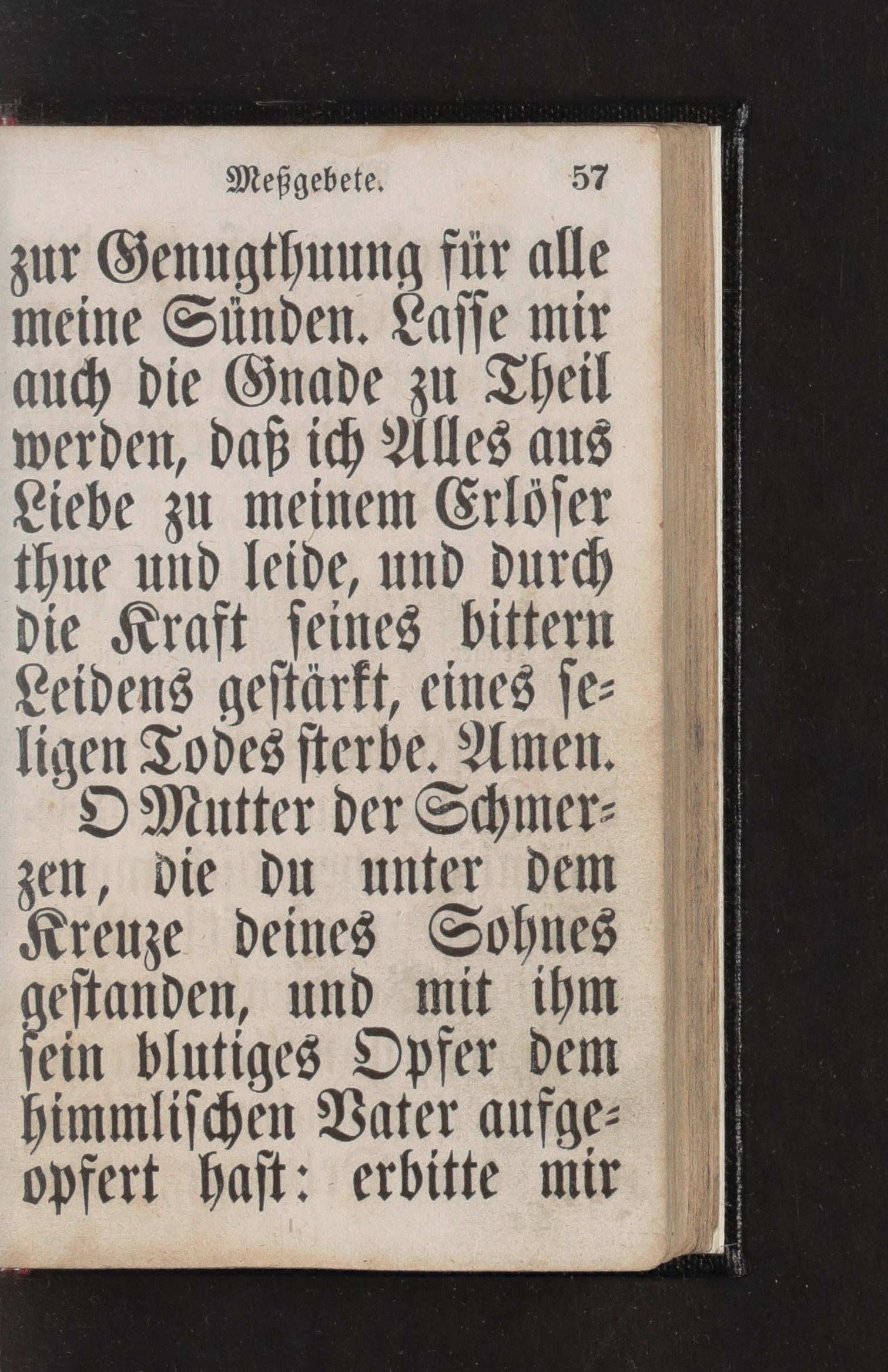 Meßgebete. 57

zur Genugthuung für alle meine Sünden. Lasse mir auch die Gnade zu Theil werden, daß ich Alles aus Liebe zu meinem Erlöser thue und leide, und durch die Kraft seines bittern Leidens gestärkt, eines seligen Todes sterbe. Amen.

O Mutter der Schmerzen, die du unter dem Kreuze deines Sohnes gestanden, und mit ihm sein blutiges Opfer dem himmlischen Vater aufgeopfert hast: erbitte mir